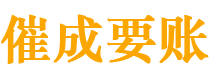 催成要账